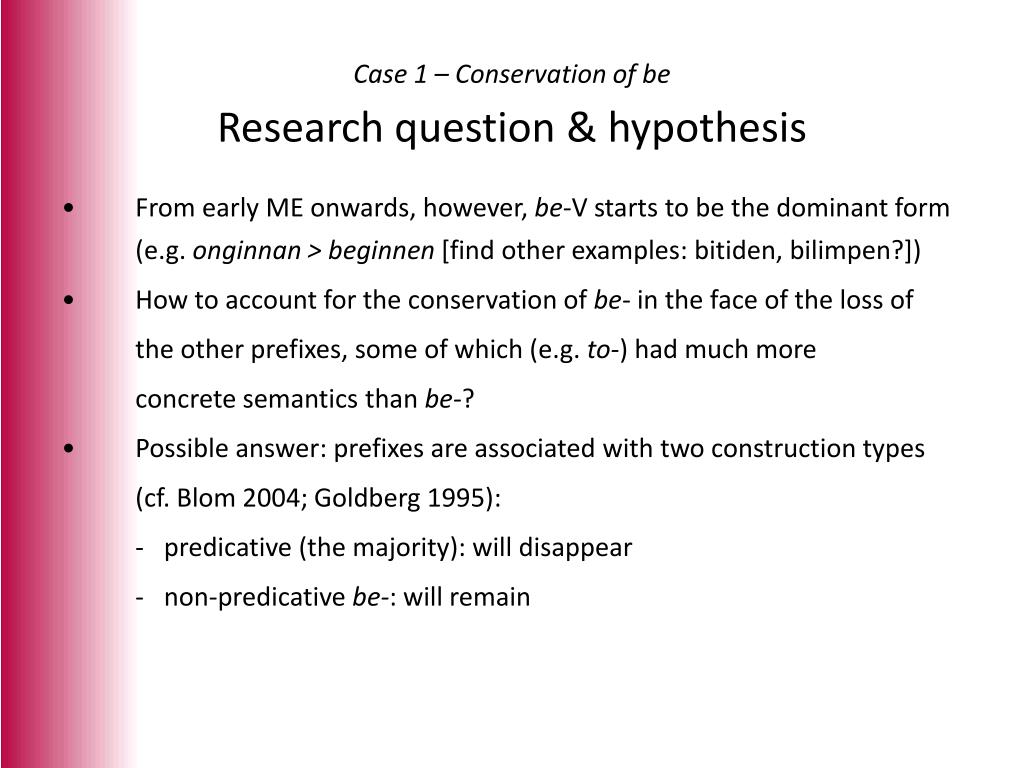 Case 1 – Conservation of be

Research question & hypothesis

• From early ME onwards, however, be-V starts to be the dominant form (e.g. onginnan > beginnen [find other examples: bitiden, bilimpen?])

• How to account for the conservation of be- in the face of the loss of the other prefixes, some of which (e.g. to-) had much more concrete semantics than be-?

• Possible answer: prefixes are associated with two construction types (cf. Blom 2004; Goldberg 1995):

- predicative (the majority): will disappear

- non-predicative be-: will remain